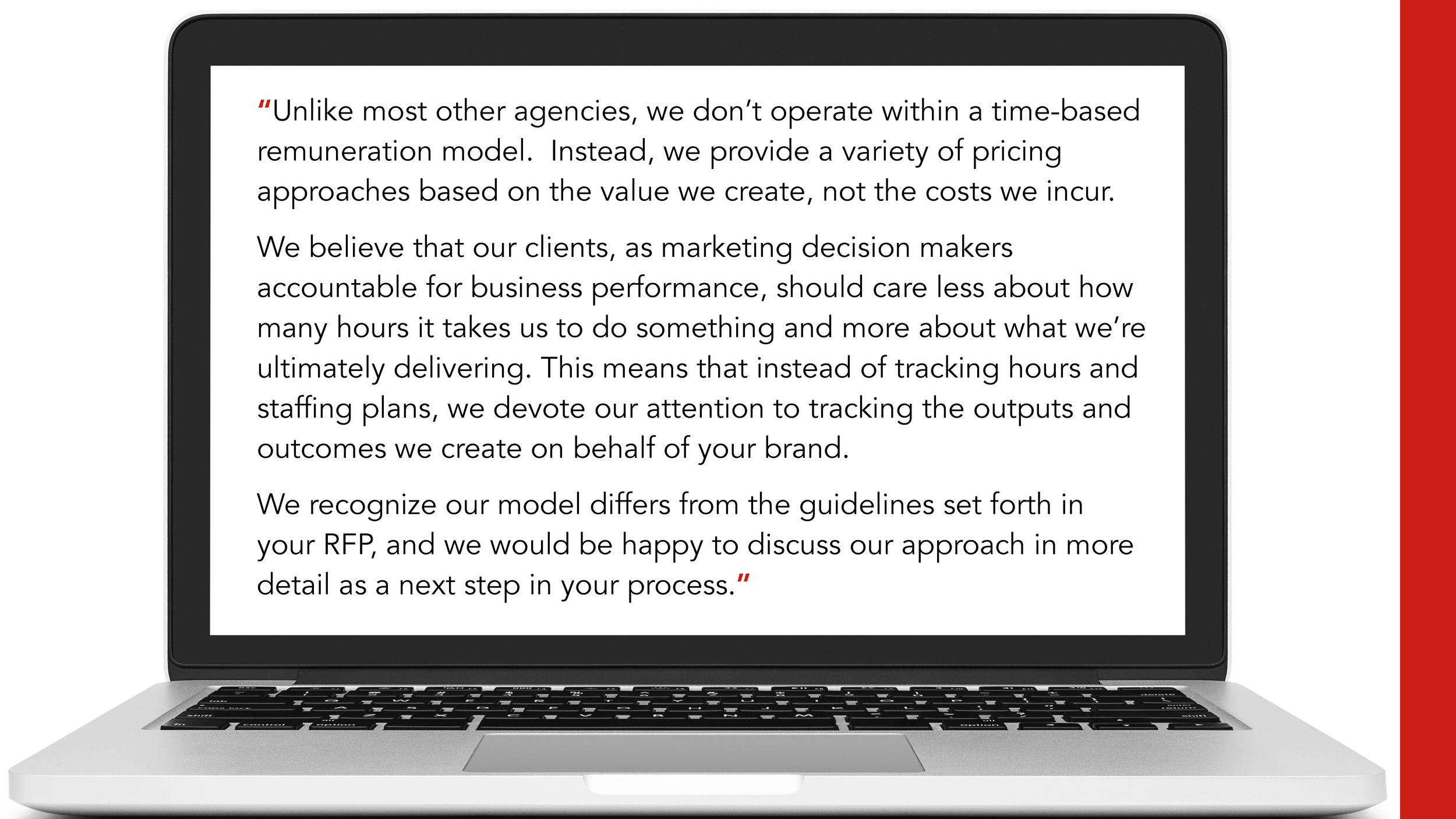 "Unlike most other agencies, we don't operate within a time-based remuneration model. Instead, we provide a variety of pricing approaches based on the value we create, not the costs we incur.

We believe that our clients, as marketing decision makers accountable for business performance, should care less about how many hours it takes us to do something and more about what we're ultimately delivering. This means that instead of tracking hours and staffing plans, we devote our attention to tracking the outputs and outcomes we create on behalf of your brand.

We recognize our model differs from the guidelines set forth in your RFP, and we would be happy to discuss our approach in more detail as a next step in your process."